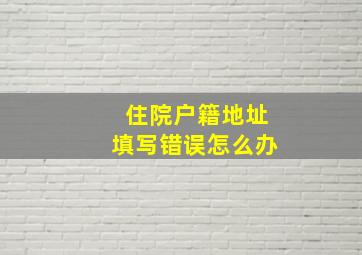 住院户籍地址
填写错误怎么办